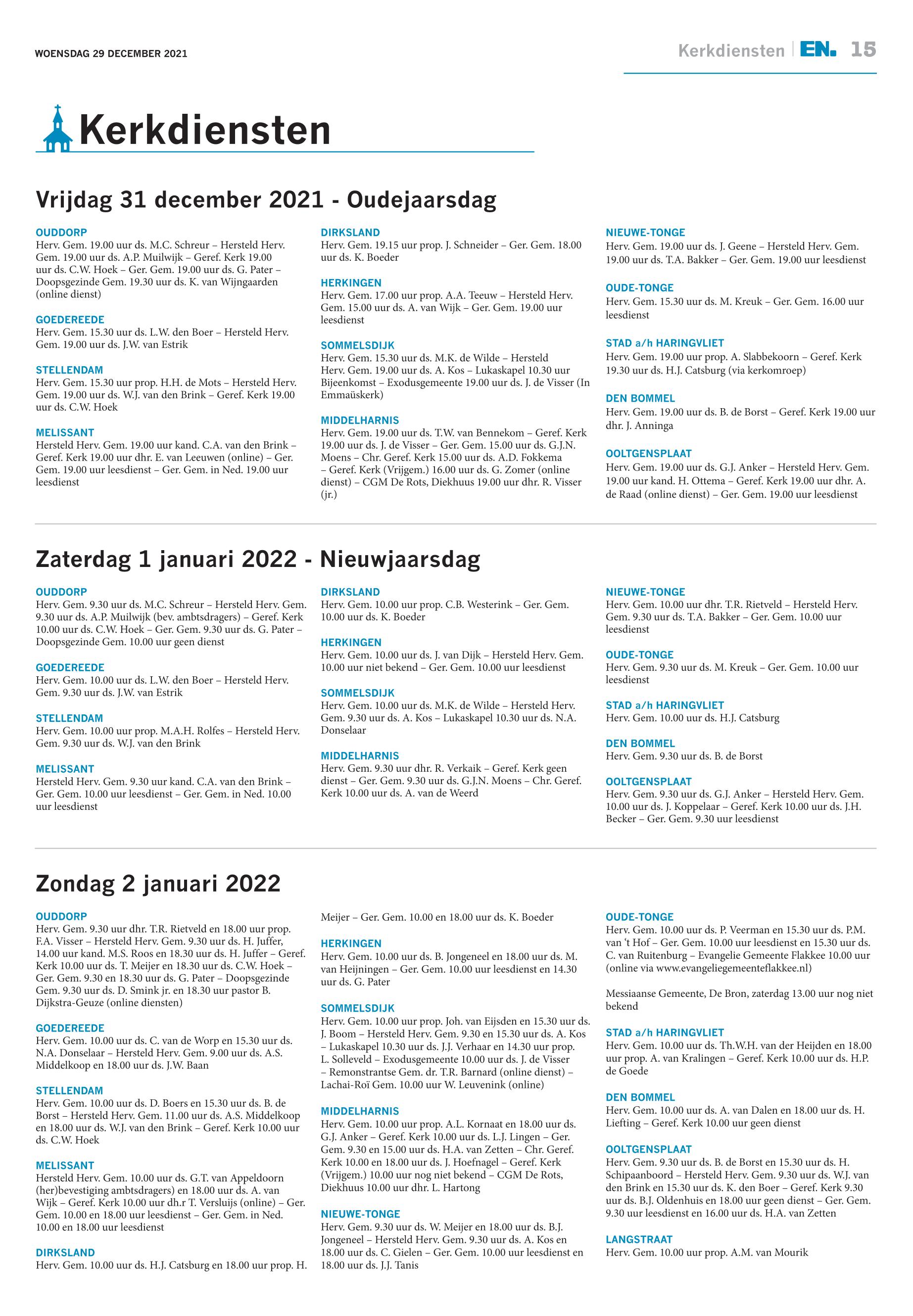 WOENSDAG 29 DECEMBER 2021

Kerkdiensten | EN. 15

Kerkdiensten

Vrijdag 31 december 2021 - Oudejaarsdag

OUDDORP
Herv. Gem. 19.00 uur ds. M.C. Schreur – Hersteld Herv. Gem. 19.00 uur ds. A.P. Muilwijk – Geref. Kerk 19.00 uur ds. C.W. Hoek – Ger. Gem. 19.00 uur ds. G. Pater – Doopsgezinde Gem. 19.30 uur ds. K. van Wijngaarden (online dienst)

GOEDEREEDE
Herv. Gem. 15.30 uur ds. L.W. den Boer – Hersteld Herv. Gem. 19.00 uur ds. J.W. van Estrik

STELLENDAM
Herv. Gem. 15.30 uur prop. H.H. de Mots – Hersteld Herv. Gem. 19.00 uur ds. W.J. van den Brink – Geref. Kerk 19.00 uur ds. C.W. Hoek

MELISSANT
Hersteld Herv. Gem. 19.00 uur kand. C.A. van den Brink – Geref. Kerk 19.00 uur dhr. E. van Leeuwen (online) – Ger. Gem. 19.00 uur leesdienst – Ger. Gem. in Ned. 19.00 uur leesdienst

DIRKSLAND
Herv. Gem. 19.15 uur prop. J. Schneider – Ger. Gem. 18.00 uur ds. K. Boeder

HERKINGEN
Herv. Gem. 17.00 uur prop. A.A. Teeuw – Hersteld Herv. Gem. 15.00 uur ds. A. van Wijk – Ger. Gem. 19.00 uur leesdienst

SOMMELSDIJK
Herv. Gem. 15.30 uur ds. M.K. de Wilde – Hersteld Herv. Gem. 19.00 uur ds. A. Kos – Lukaskapel 10.30 uur Bijeenkomst – Exodusgemeente 19.00 uur ds. J. de Visser (In Emmaüskerk)

MIDDELHARNIS
Herv. Gem. 19.00 uur ds. T.W. van Bennekom – Geref. Kerk 19.00 uur ds. J. de Visser – Ger. Gem. 15.00 uur ds. G.J.N. Moens – Chr. Geref. Kerk 15.00 uur ds. A.D. Fokkema – Geref. Kerk (Vrijgem.) 16.00 uur ds. G. Zomer (online dienst) – CGM De Rots, Diekhuus 19.00 uur dhr. R. Visser (jr.)

NIEUWE-TONGE
Herv. Gem. 19.00 uur ds. J. Geene – Hersteld Herv. Gem. 19.00 uur ds. T.A. Bakker – Ger. Gem. 19.00 uur leesdienst

OUDE-TONGE
Herv. Gem. 15.30 uur ds. M. Kreuk – Ger. Gem. 16.00 uur leesdienst

STAD a/h HARINGVLIET
Herv. Gem. 19.00 uur prop. A. Slabbekoorn – Geref. Kerk 19.30 uur ds. H.J. Catsburg (via kerkomroep)

DEN BOMMEL
Herv. Gem. 19.00 uur ds. B. de Borst – Geref. Kerk 19.00 uur dhr. J. Anninga

OOLTGENSPLAAT
Herv. Gem. 19.00 uur ds. G.J. Anker – Hersteld Herv. Gem. 19.00 uur kand. H. Ottema – Geref. Kerk 19.00 uur dhr. A. de Raad (online dienst) – Ger. Gem. 19.00 uur leesdienst

Zaterdag 1 januari 2022 - Nieuwjaarsdag

OUDDORP
Herv. Gem. 9.30 uur ds. M.C. Schreur – Hersteld Herv. Gem. 9.30 uur ds. A.P. Muilwijk (bev. ambtsdragers) – Geref. Kerk 10.00 uur ds. C.W. Hoek – Ger. Gem. 9.30 uur ds. G. Pater – Doopsgezinde Gem. 10.00 uur geen dienst

GOEDEREEDE
Herv. Gem. 10.00 uur ds. L.W. den Boer – Hersteld Herv. Gem. 9.30 uur ds. J.W. van Estrik

STELLENDAM
Herv. Gem. 10.00 uur prop. M.A.H. Rolfes – Hersteld Herv. Gem. 9.30 uur ds. W.J. van den Brink

MELISSANT
Hersteld Herv. Gem. 9.30 uur kand. C.A. van den Brink – Ger. Gem. 10.00 uur leesdienst – Ger. Gem. in Ned. 10.00 uur leesdienst

DIRKSLAND
Herv. Gem. 10.00 uur prop. C.B. Westerink – Ger. Gem. 10.00 uur ds. K. Boeder

HERKINGEN
Herv. Gem. 10.00 uur ds. J. van Dijk – Hersteld Herv. Gem. 10.00 uur niet bekend – Ger. Gem. 10.00 uur leesdienst

SOMMELSDIJK
Herv. Gem. 10.00 uur ds. M.K. de Wilde – Hersteld Herv. Gem. 9.30 uur ds. A. Kos – Lukaskapel 10.30 uur ds. N.A. Donselaar

MIDDELHARNIS
Herv. Gem. 9.30 uur dhr. R. Verkaik – Geref. Kerk geen dienst – Ger. Gem. 9.30 uur ds. G.J.N. Moens – Chr. Geref. Kerk 10.00 uur ds. A. van de Weerd

NIEUWE-TONGE
Herv. Gem. 10.00 uur dhr. T.R. Rietveld – Hersteld Herv. Gem. 9.30 uur ds. T.A. Bakker – Ger. Gem. 10.00 uur leesdienst

OUDE-TONGE
Herv. Gem. 9.30 uur ds. M. Kreuk – Ger. Gem. 10.00 uur leesdienst

STAD a/h HARINGVLIET
Herv. Gem. 10.00 uur ds. H.J. Catsburg

DEN BOMMEL
Herv. Gem. 9.30 uur ds. B. de Borst

OOLTGENSPLAAT
Herv. Gem. 9.30 uur ds. G.J. Anker – Hersteld Herv. Gem. 10.00 uur ds. J. Koppelaar – Geref. Kerk 10.00 uur ds. J.H. Becker – Ger. Gem. 9.30 uur leesdienst

Zondag 2 januari 2022

OUDDORP
Herv. Gem. 9.30 uur dhr. T.R. Rietveld en 18.00 uur prop. F.A. Visser – Hersteld Herv. Gem. 9.30 uur ds. H. Juffer, 14.00 uur kand. M.S. Roos en 18.30 uur ds. H. Juffer – Geref. Kerk 10.00 uur ds. T. Meijer en 18.30 uur ds. C.W. Hoek – Ger. Gem. 9.30 en 18.30 uur ds. G. Pater – Doopsgezinde Gem. 9.30 uur ds. D. Smink jr. en 18.30 uur pastor B. Dijkstra-Geuze (online diensten)

GOEDEREEDE
Herv. Gem. 10.00 uur ds. C. van de Worp en 15.30 uur ds. N.A. Donselaar – Hersteld Herv. Gem. 9.00 uur ds. A.S. Middelkoop en 18.00 uur ds. J.W. Baan

STELLENDAM
Herv. Gem. 10.00 uur ds. D. Boers en 15.30 uur ds. B. de Borst – Hersteld Herv. Gem. 11.00 uur ds. A.S. Middelkoop en 18.00 uur ds. W.J. van den Brink – Geref. Kerk 10.00 uur ds. C.W. Hoek

MELISSANT
Hersteld Herv. Gem. 10.00 uur ds. G.T. van Appeldoorn (her)bevestiging ambtsdragers) en 18.00 uur ds. A. van Wijk – Geref. Kerk 10.00 uur dh.r T. Versluijs (online) – Ger. Gem. 10.00 en 18.00 uur leesdienst – Ger. Gem. in Ned. 10.00 en 18.00 uur leesdienst

DIRKSLAND
Herv. Gem. 10.00 uur ds. H.J. Catsburg en 18.00 uur prop. H. Meijer – Ger. Gem. 10.00 en 18.00 uur ds. K. Boeder

HERKINGEN
Herv. Gem. 10.00 uur ds. B. Jongeneel en 18.00 uur ds. M. van Heijningen – Ger. Gem. 10.00 uur leesdienst en 14.30 uur ds. G. Pater

SOMMELSDIJK
Herv. Gem. 10.00 uur prop. Joh. van Eijsden en 15.30 uur ds. J. Boom – Hersteld Herv. Gem. 9.30 en 15.30 uur ds. A. Kos – Lukaskapel 10.30 uur ds. J.J. Verhaar en 14.30 uur prop. L. Solleveld – Exodusgemeente 10.00 uur ds. J. de Visser – Remonstrantse Gem. dr. T.R. Barnard (online dienst) – Lachai-Roï Gem. 10.00 uur W. Leuvenink (online)

MIDDELHARNIS
Herv. Gem. 10.00 uur prop. A.L. Kornaat en 18.00 uur ds. G.J. Anker – Geref. Kerk 10.00 uur ds. L.J. Lingen – Ger. Gem. 9.30 en 15.00 uur ds. H.A. van Zetten – Chr. Geref. Kerk 10.00 en 18.00 uur ds. J. Hoefnagel – Geref. Kerk (Vrijgem.) 10.00 uur nog niet bekend – CGM De Rots, Diekhuus 10.00 uur dhr. L. Hartong

NIEUWE-TONGE
Herv. Gem. 9.30 uur ds. W. Meijer en 18.00 uur ds. B.J. Jongeneel – Hersteld Herv. Gem. 9.30 uur ds. A. Kos en 18.00 uur ds. C. Gielen – Ger. Gem. 10.00 uur leesdienst en 18.00 uur ds. J.J. Tanis

OUDE-TONGE
Herv. Gem. 10.00 uur ds. P. Veerman en 15.30 uur ds. P.M. van 't Hof – Ger. Gem. 10.00 uur leesdienst en 15.30 uur ds. C. van Ruitenburg – Evangelie Gemeente Flakkee 10.00 uur (online via www.evangeliegemeenteflakkee.nl)

Messiaanse Gemeente, De Bron, zaterdag 13.00 uur nog niet bekend

STAD a/h HARINGVLIET
Herv. Gem. 10.00 uur ds. Th.W.H. van der Heijden en 18.00 uur prop. A. van Kralingen – Geref. Kerk 10.00 uur ds. H.P. de Goede

DEN BOMMEL
Herv. Gem. 10.00 uur ds. A. van Dalen en 18.00 uur ds. H. Liefting – Geref. Kerk 10.00 uur geen dienst

OOLTGENSPLAAT
Herv. Gem. 9.30 uur ds. B. de Borst en 15.30 uur ds. H. Schipaanboord – Hersteld Herv. Gem. 9.30 uur ds. W.J. van den Brink en 15.30 uur ds. K. den Boer – Geref. Kerk 9.30 uur ds. B.J. Oldenhuis en 18.00 uur geen dienst – Ger. Gem. 9.30 uur leesdienst en 16.00 uur ds. H.A. van Zetten

LANGSTRAAT
Herv. Gem. 10.00 uur prop. A.M. van Mourik